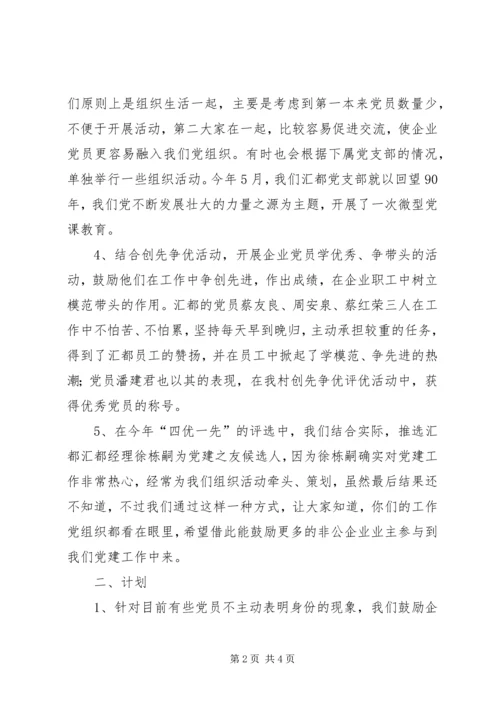 们原则上是组织生活一起，主要是考虑到第一本来党员数量少，不便于开展活动，第二大家在一起，比较容易促进交流，使企业党员更容易融入我们党组织。有时也会根据下属党支部的情况，单独举行一些组织活动。今年5月，我们汇都党支部就以回望90年，我们党不断发展壮大的力量之源为主题，开展了一次微型党课教育。

4、结合创先争优活动，开展企业党员学优秀、争带头的活动，鼓励他们在工作中争创先进，作出成绩，在企业职工中树立模范带头的作用。汇都的党员蔡友良、周安泉、蔡红荣三人在工作中不怕苦、不怕累，坚持每天早到晚归，主动承担较重的任务，得到了汇都员工的赞扬，并在员工中掀起了学模范、争先进的热潮；党员潘建君也以其的表现，在我村创先争优评优活动中，获得优秀党员的称号。

5、在今年“四优一先”的评选中，我们结合实际，推选汇都汇都经理徐栋嗣为党建之友候选人，因为徐栋嗣确实对党建工作非常热心，经常为我们组织活动牵头、策划，虽然最后结果还不知道，不过我们通过这样一种方式，让大家知道，你们的工作党组织都看在眼里，希望借此能鼓励更多的非公企业业主参与到我们党建工作中来。

二、计划

1、针对目前有些党员不主动表明身份的现象，我们鼓励企

第2页 共4页